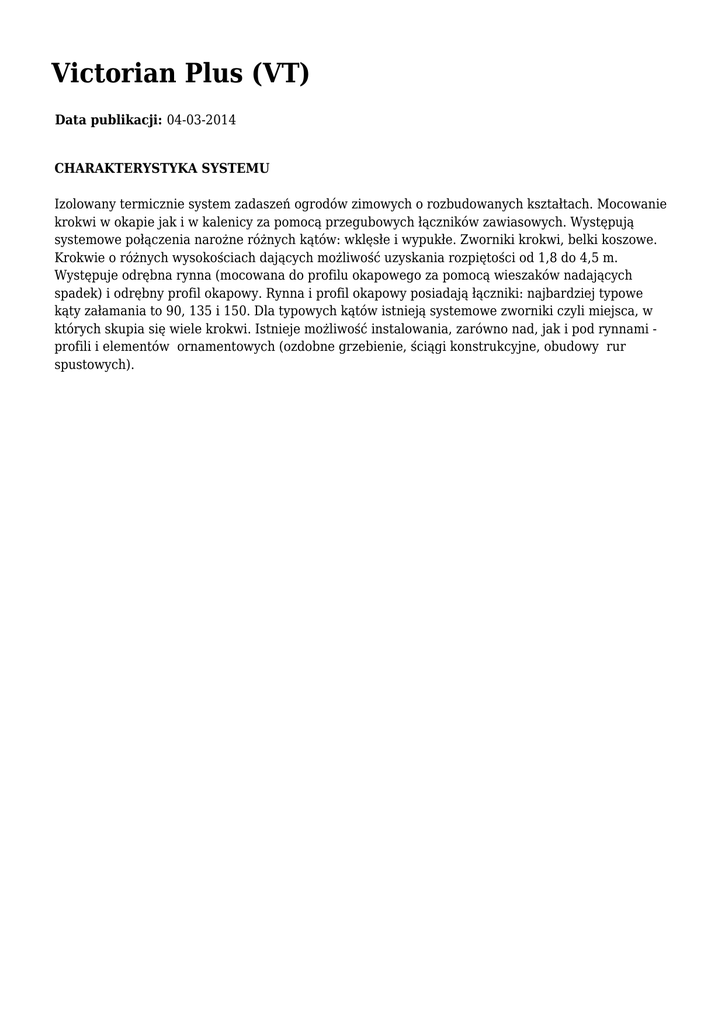 Victorian Plus (VT)

Data publikacji: 04-03-2014

CHARAKTERYSTYKA SYSTEMU

Izolowany termicznie system zadaszeń ogrodów zimowych o rozbudowanych kształtach. Mocowanie krokwi w okapie jak i w kalenicy za pomocą przegubowych łączników zawiasowych. Występują systemowe połączenia narożne różnych kątów: wklęsłe i wypukłe. Zworniki krokwi, belki koszowe. Krokwie o różnych wysokościach dających możliwość uzyskania rozpiętości od 1,8 do 4,5 m. Występuje odrębna rynna (mocowana do profilu okapowego za pomocą wieszaków nadających spadek) i odrębny profil okapowy. Rynna i profil okapowy posiadają łączniki: najbardziej typowe kąty załamania to 90, 135 i 150. Dla typowych kątów istnieją systemowe zworniki czyli miejsca, w których skupia się wiele krokwi. Istnieje możliwość instalowania, zarówno nad, jak i pod rynnami - profili i elementów ornamentowych (ozdobne grzebienie, ściągi konstrukcyjne, obudowy rur spustowych).